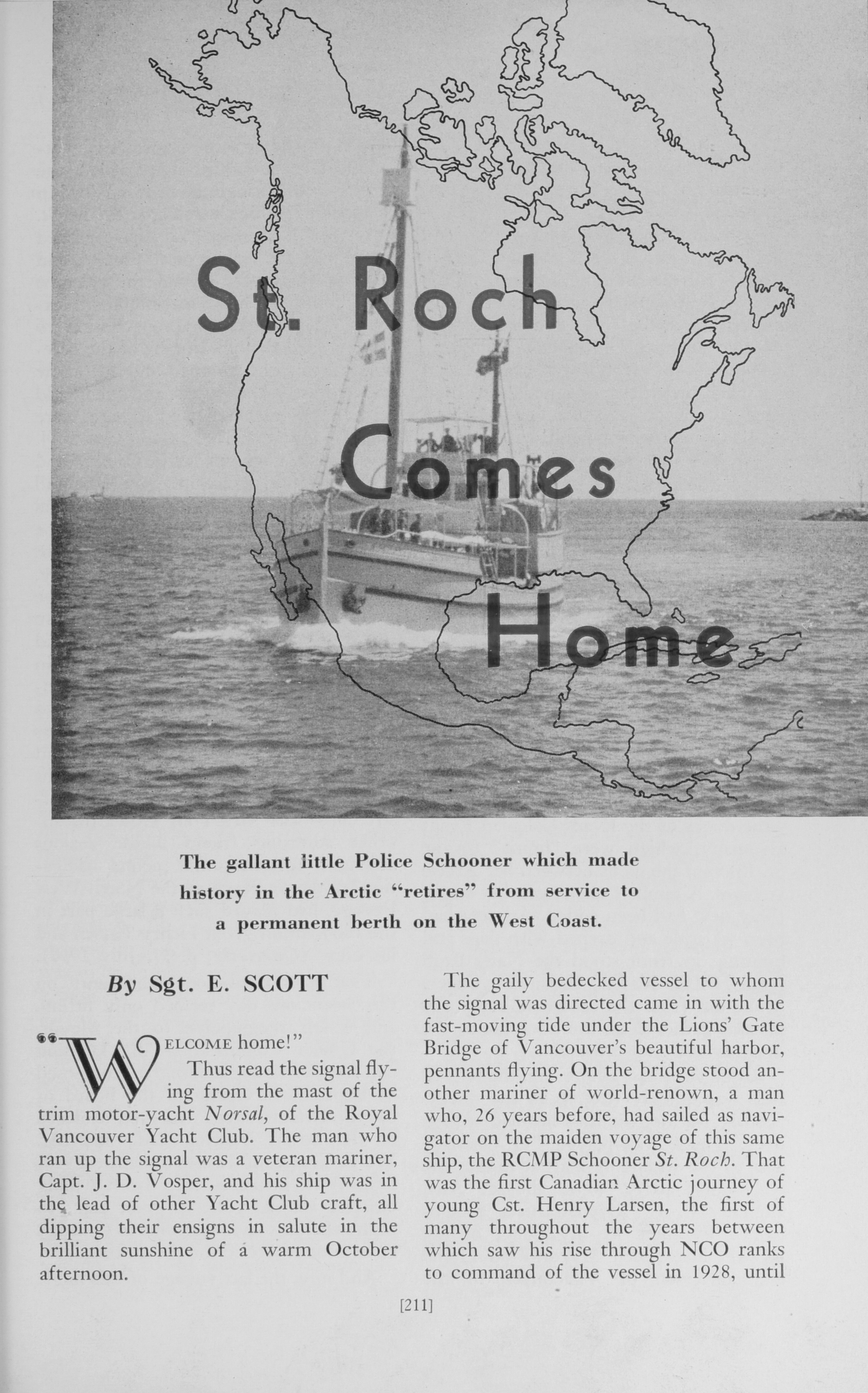 St. Roch Comes Home

The gallant little Police Schooner which made history in the Arctic "retires" from service to a permanent berth on the West Coast.

By Sgt. E. SCOTT

"WELCOME home!"

Thus read the signal flying from the mast of the trim motor-yacht Norsal, of the Royal Vancouver Yacht Club. The man who ran up the signal was a veteran mariner, Capt. J. D. Vosper, and his ship was in the lead of other Yacht Club craft, all dipping their ensigns in salute in the brilliant sunshine of a warm October afternoon.

The gaily bedecked vessel to whom the signal was directed came in with the fast-moving tide under the Lions' Gate Bridge of Vancouver's beautiful harbor, pennants flying. On the bridge stood another mariner of world-renown, a man who, 26 years before, had sailed as navigator on the maiden voyage of this same ship, the RCMP Schooner St. Roch. That was the first Canadian Arctic journey of young Cst. Henry Larsen, the first of many throughout the years between which saw his rise through NCO ranks to command of the vessel in 1928, until

[211]